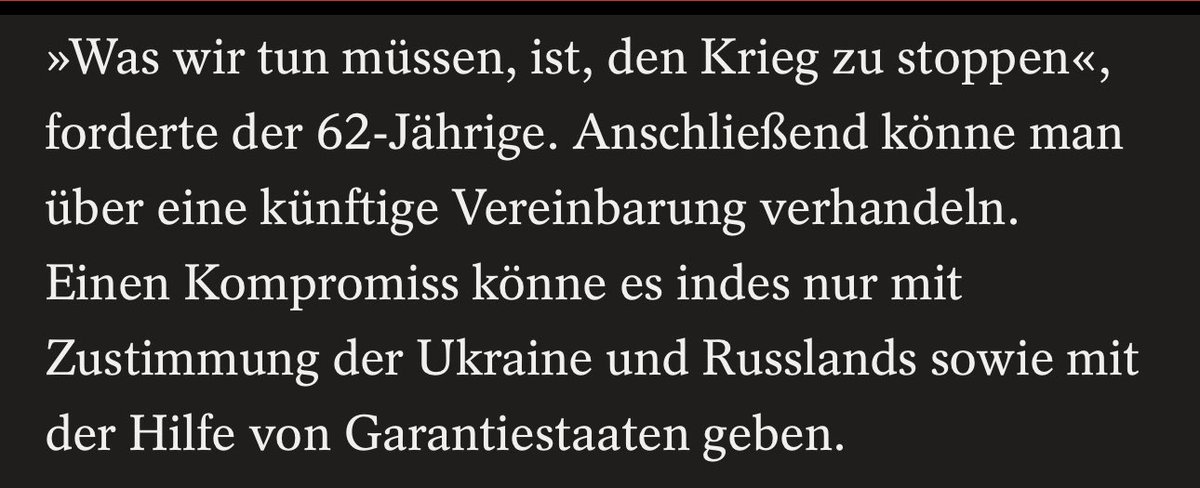 »Was wir tun müssen, ist, den Krieg zu stoppen«, forderte der 62-Jährige. Anschließend könne man über eine künftige Vereinbarung verhandeln. Einen Kompromiss könne es indes nur mit Zustimmung der Ukraine und Russlands sowie mit der Hilfe von Garantiestaaten geben.